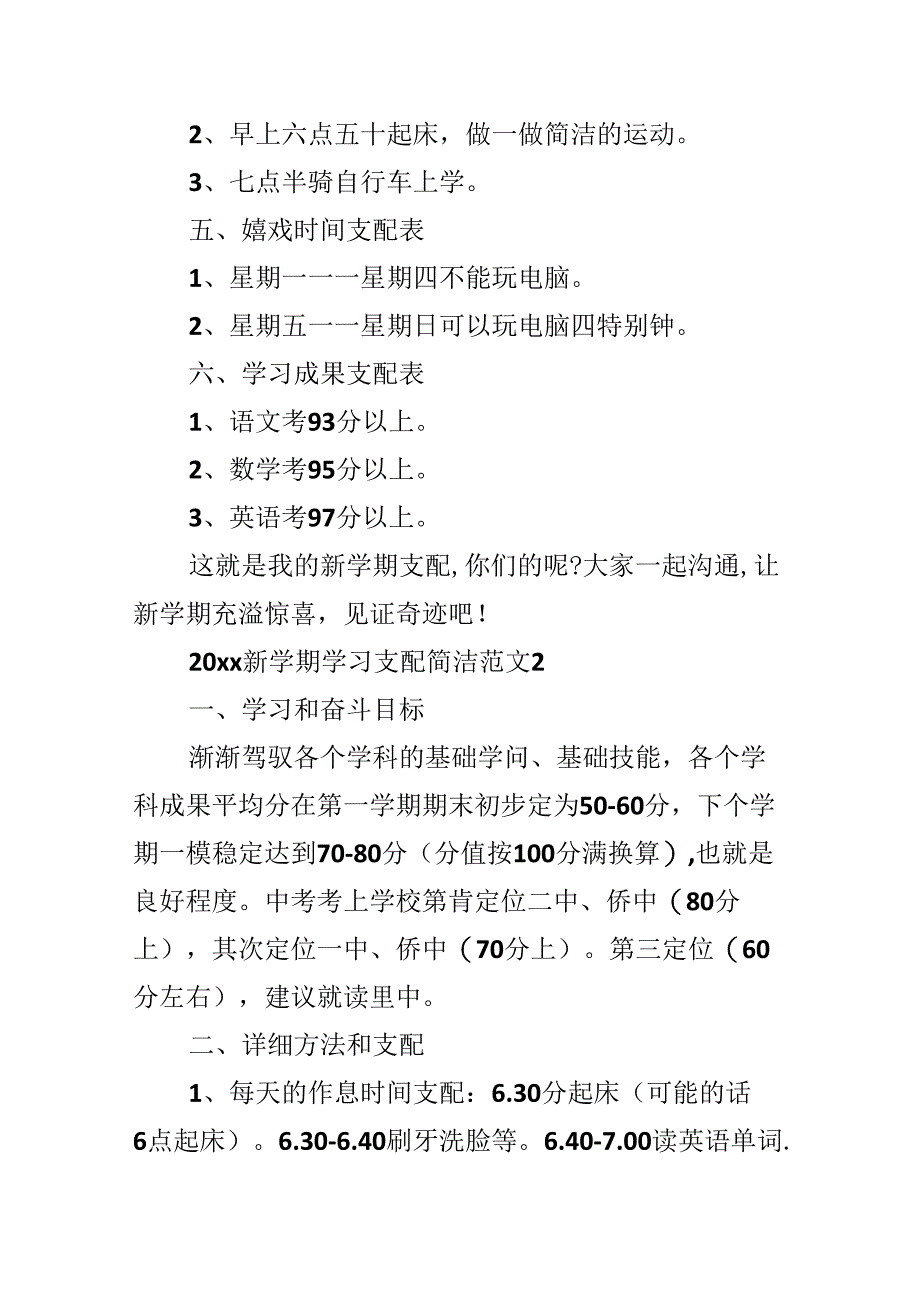 2、早上六点五十起床，做一做简洁的运动。

3、七点半骑自行车上学。

五、嬉戏时间支配表

1、星期一一一星期四不能玩电脑。

2、星期五一一星期日可以玩电脑四特别钟。

六、学习成果支配表

1、语文考93分以上。

2、数学考95分以上。

3、英语考97分以上。

这就是我的新学期支配,你们的呢?大家一起沟通,让新学期充溢惊喜，见证奇迹吧！

20xx新学期学习支配简洁范文2

一、学习和奋斗目标

渐渐驾驭各个学科的基础学问、基础技能，各个学科成果平均分在第一学期期末初步定为50-60分，下个学期一模稳定达到70-80分（分值按100分满换算）,也就是良好程度。中考考上学校第肯定位二中、侨中（80分上），其次定位一中、侨中（70分上）。第三定位（60分左右），建议就读里中。

二、详细方法和支配

1、每天的作息时间支配：6.30分起床（可能的话6点起床）。6.30-6.40刷牙洗脸等。6.40-7.00读英语单词.